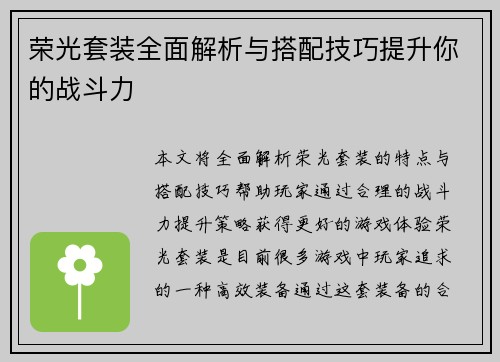 荣光套装全面解析与搭配技巧提升你的战斗力

本文将全面解析荣光套装的特点与搭配技巧帮助玩家通过合理的战斗力提升策略获得更好的游戏体验荣光套装是目前很多游戏中玩家追求的一种高效装备通过这套装备的合